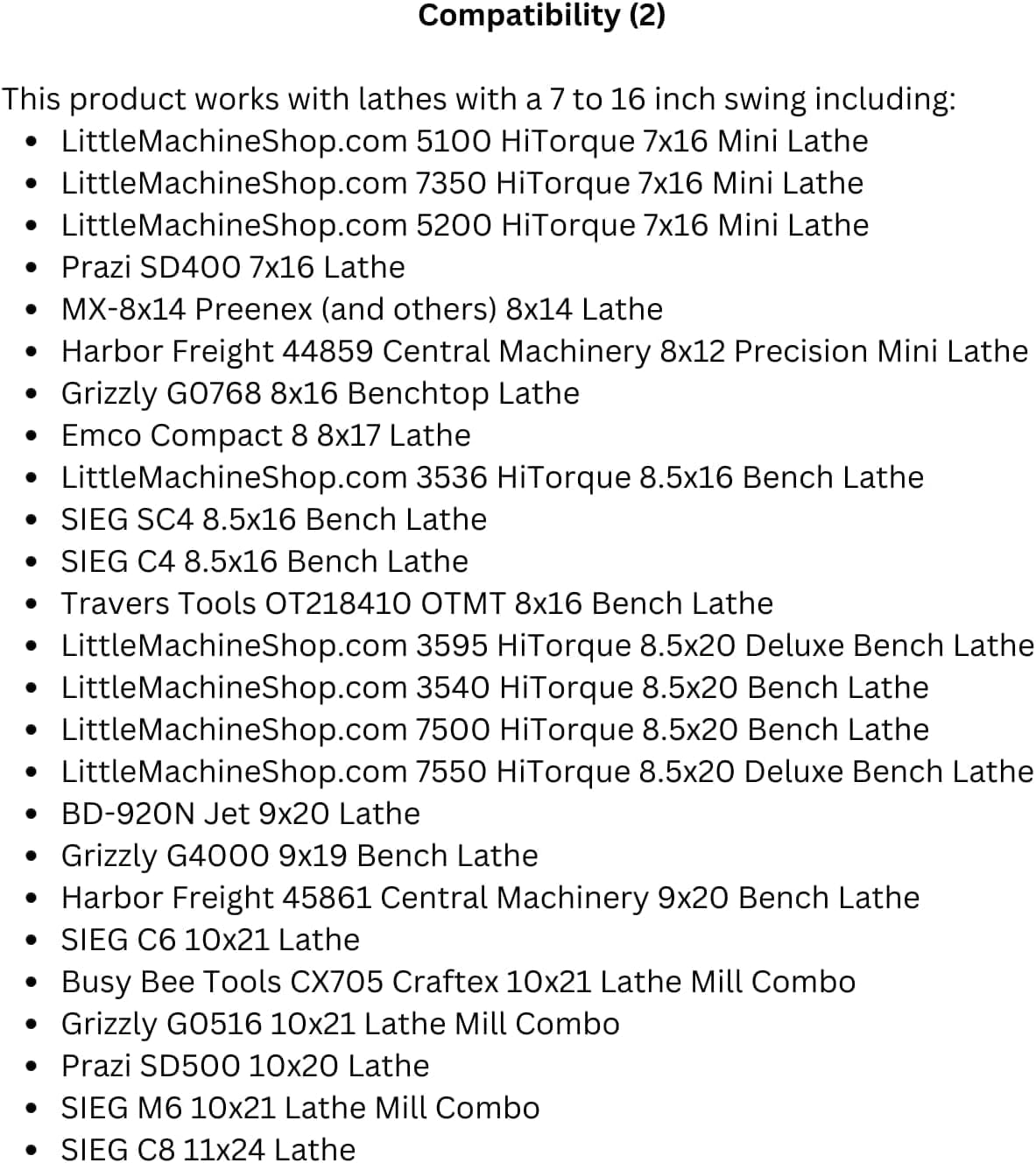 Compatibility (2)

This product works with lathes with a 7 to 16 inch swing including:
• LittleMachineShop.com 5100 HiTorque 7x16 Mini Lathe
• LittleMachineShop.com 7350 HiTorque 7x16 Mini Lathe
• LittleMachineShop.com 5200 HiTorque 7x16 Mini Lathe
• Prazi SD400 7x16 Lathe
• MX-8x14 Preenex (and others) 8x14 Lathe
• Harbor Freight 44859 Central Machinery 8x12 Precision Mini Lathe
• Grizzly G0768 8x16 Benchtop Lathe
• Emco Compact 8 8x17 Lathe
• LittleMachineShop.com 3536 HiTorque 8.5x16 Bench Lathe
• SIEG SC4 8.5x16 Bench Lathe
• SIEG C4 8.5x16 Bench Lathe
• Travers Tools OT218410 OTMT 8x16 Bench Lathe
• LittleMachineShop.com 3595 HiTorque 8.5x20 Deluxe Bench Lathe
• LittleMachineShop.com 3540 HiTorque 8.5x20 Bench Lathe
• LittleMachineShop.com 7500 HiTorque 8.5x20 Bench Lathe
• LittleMachineShop.com 7550 HiTorque 8.5x20 Deluxe Bench Lathe
• BD-920N Jet 9x20 Lathe
• Grizzly G4000 9x19 Bench Lathe
• Harbor Freight 45861 Central Machinery 9x20 Bench Lathe
• SIEG C6 10x21 Lathe
• Busy Bee Tools CX705 Craftex 10x21 Lathe Mill Combo
• Grizzly G0516 10x21 Lathe Mill Combo
• Prazi SD500 10x20 Lathe
• SIEG M6 10x21 Lathe Mill Combo
• SIEG C8 11x24 Lathe